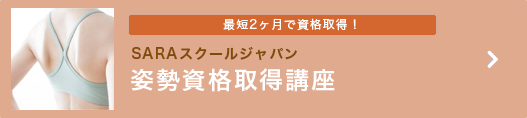 最短2ヶ月で資格取得！

SARAスクールジャパン

姿勢資格取得講座